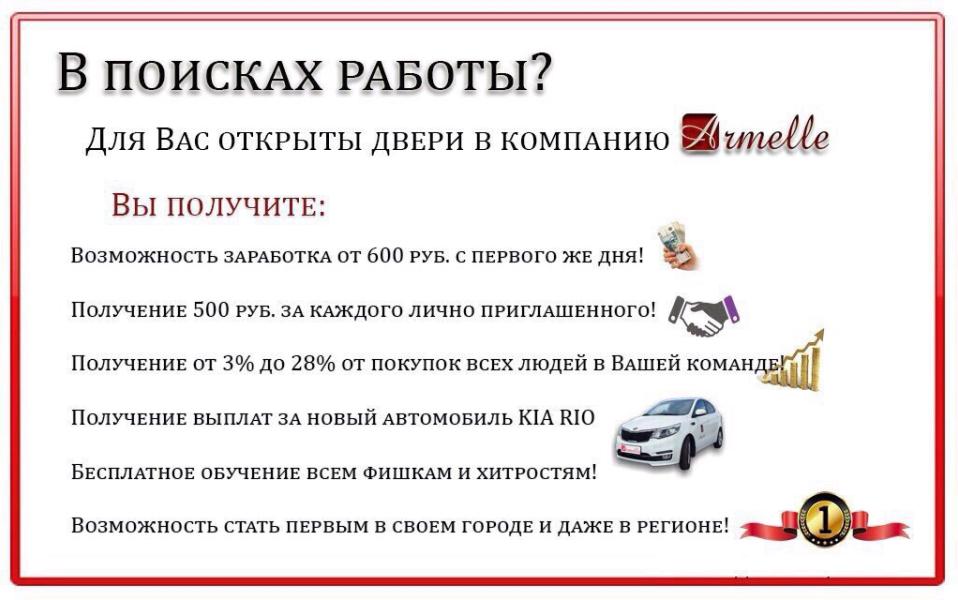 В поисках работы?

Для Вас открыты двери в компанию Armelle

Вы получите:

Возможность заработка от 600 руб. с первого же дня!

Получение 500 руб. за каждого лично приглашенного!

Получение от 3% до 28% от покупок всех людей в Вашей команде!

Получение выплат за новый автомобиль KIA RIO

Бесплатное обучение всем фишкам и хитростям!

Возможность стать первым в своем городе и даже в регионе!

1